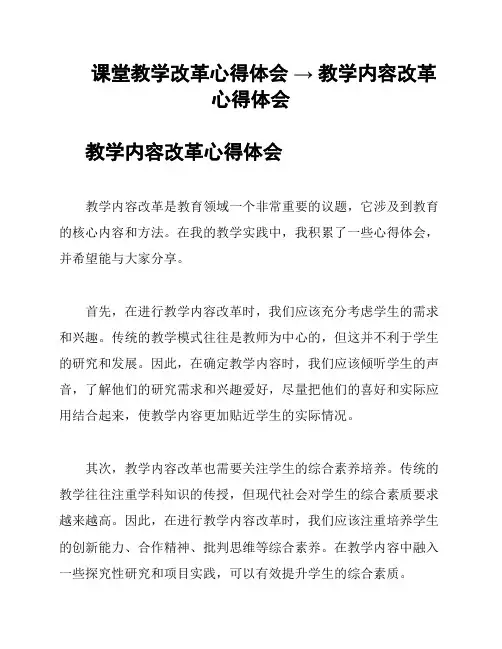 课堂教学改革心得体会 → 教学内容改革心得体会

教学内容改革心得体会

教学内容改革是教育领域一个非常重要的议题，它涉及到教育的核心内容和方法。在我的教学实践中，我积累了一些心得体会，并希望能与大家分享。

首先，在进行教学内容改革时，我们应该充分考虑学生的需求和兴趣。传统的教学模式往往是教师为中心的，但这并不利于学生的研究和发展。因此，在确定教学内容时，我们应该倾听学生的声音，了解他们的研究需求和兴趣爱好，尽量把他们的喜好和实际应用结合起来，使教学内容更加贴近学生的实际情况。

其次，教学内容改革也需要关注学生的综合素养培养。传统的教学往往注重学科知识的传授，但现代社会对学生的综合素质要求越来越高。因此，在进行教学内容改革时，我们应该注重培养学生的创新能力、合作精神、批判思维等综合素养。在教学内容中融入一些探究性研究和项目实践，可以有效提升学生的综合素质。